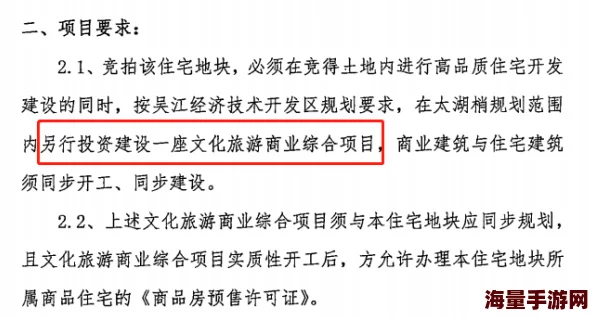 二、项目要求：

2.1、竞拍该住宅地块，必须在竞得土地内进行高品质住宅开发建设的同时，按吴江经济技术开发区规划要求，在太湖梢规划范围内另行投资建设一座文化旅游商业综合项目，商业建筑与住宅建筑须同步开工、同步建设。

2.2、上述文化旅游商业综合项目须与本住宅地块应同步规划，且文化旅游商业综合项目实质性开工后，方允许办理本住宅地块所属商品住宅的《商品房预售许可证》。

海量手游网